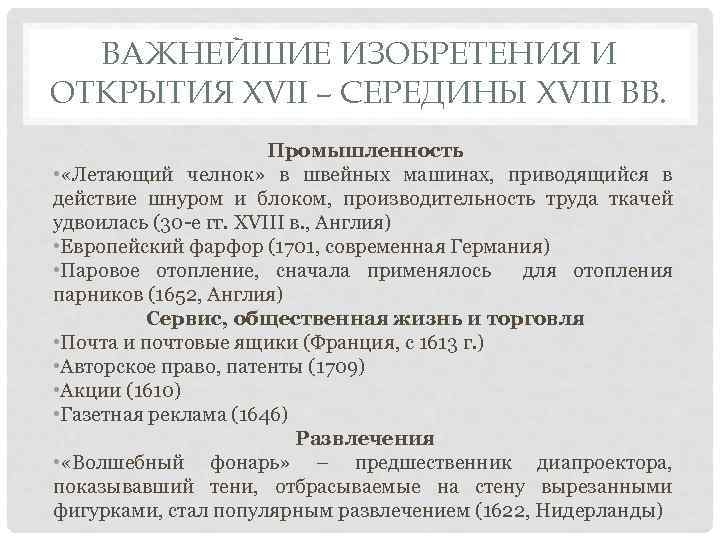 ВАЖНЕЙШИЕ ИЗОБРЕТЕНИЯ И ОТКРЫТИЯ XVII – СЕРЕДИНЫ XVIII ВВ.

Промышленность

•«Летающий челнок» в швейных машинах, приводящийся в действие шнуром и блоком, производительность труда ткачей удвоилась (30-е гг. XVIII в., Англия)

•Европейский фарфор (1701, современная Германия)

•Паровое отопление, сначала применялось для отопления парников (1652, Англия)

Сервис, общественная жизнь и торговля

•Почта и почтовые ящики (Франция, с 1613 г.)

•Авторское право, патенты (1709)

•Акции (1610)

•Газетная реклама (1646)

Развлечения

•«Волшебный фонарь» – предшественник диапроектора, показывавший тени, отбрасываемые на стену вырезанными фигурками, стал популярным развлечением (1622, Нидерланды)